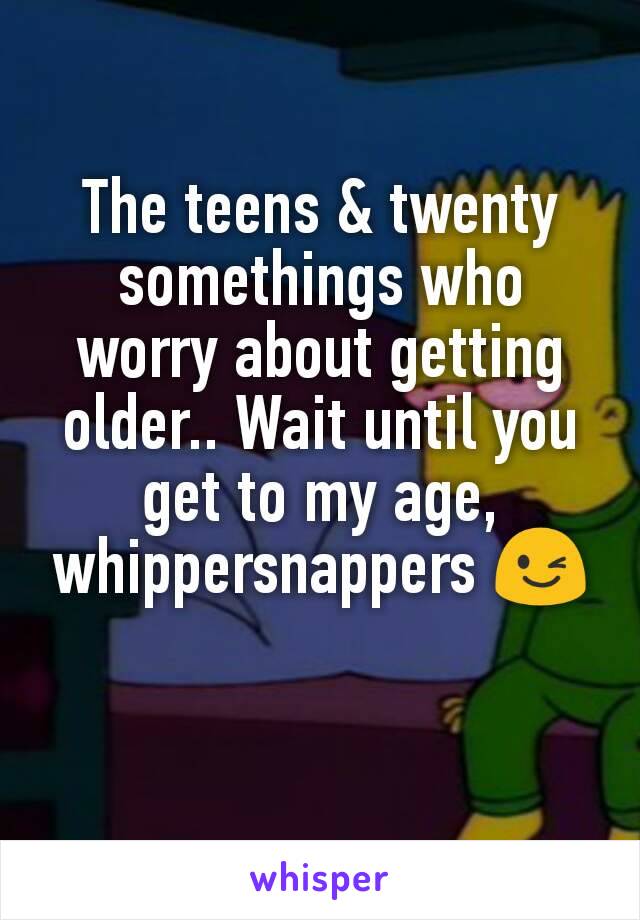 The teens & twenty somethings who worry about getting older.. Wait until you get to my age, whippersnappers 😉

whisper